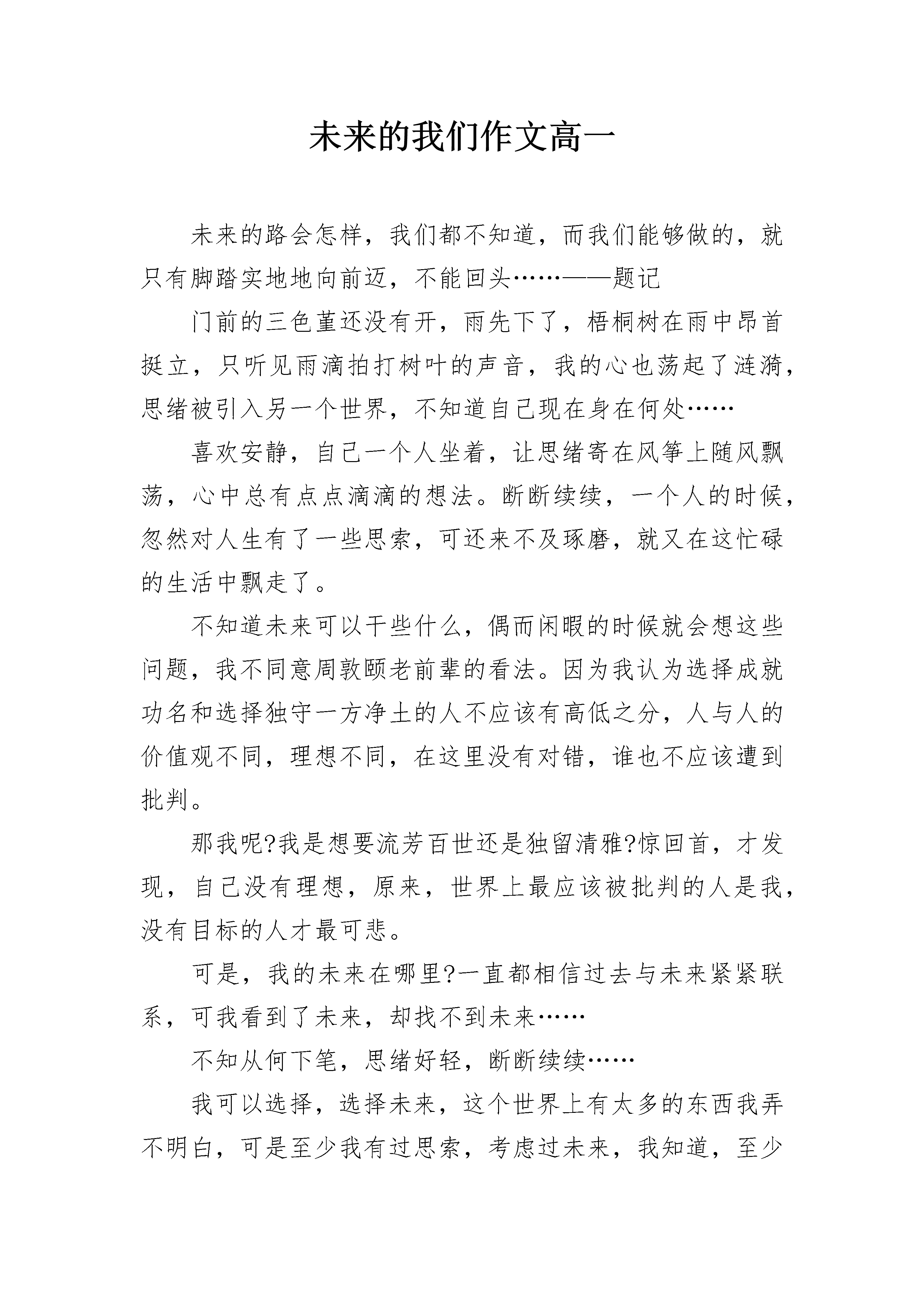 未来的我们作文高一

未来的路会怎样，我们都不知道，而我们能够做的，就只有脚踏实地地向前迈，不能回头……——题记

门前的三色堇还没有开，雨先下了，梧桐树在雨中昂首挺立，只听见雨滴拍打树叶的声音，我的心也荡起了涟漪，思绪被引入另一个世界，不知道自己现在身在何处……

喜欢安静，自己一个人坐着，让思绪寄在风筝上随风飘荡，心中总有点点滴滴的想法。断断续续，一个人的时候，忽然对人生有了一些思索，可还来不及琢磨，就又在这忙碌的生活中飘走了。

不知道未来可以干些什么，偶而闲暇的时候就会想这些问题，我不同意周敦颐老前辈的看法。因为我认为选择成就功名和选择独守一方净土的人不应该有高低之分，人与人的价值观不同，理想不同，在这里没有对错，谁也不应该遭到批判。

那我呢?我是想要流芳百世还是独留清雅?惊回首，才发现，自己没有理想，原来，世界上最应该被批判的人是我，没有目标的人才最可悲。

可是，我的未来在哪里?一直都相信过去与未来紧紧联系，可我看到了未来，却找不到未来……

不知从何下笔，思绪好轻，断断续续……

我可以选择，选择未来，这个世界上有太多的东西我弄不明白，可是至少我有过思索，考虑过未来，我知道，至少